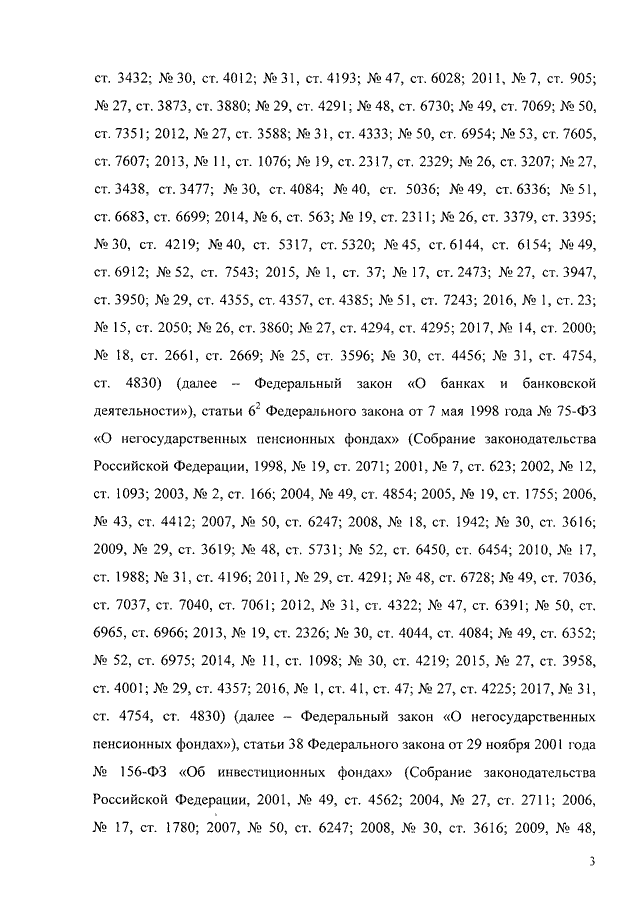 ст. 3432; № 30, ст. 4012; № 31, ст. 4193; № 47, ст. 6028; 2011, № 7, ст. 905; № 27, ст. 3873, ст. 3880; № 29, ст. 4291; № 48, ст. 6730; № 49, ст. 7069; № 50, ст. 7351; 2012, № 27, ст. 3588; № 31, ст. 4333; № 50, ст. 6954; № 53, ст. 7605, ст. 7607; 2013, № 11, ст. 1076; № 19, ст. 2317, ст. 2329; № 26, ст. 3207; № 27, ст. 3438, ст. 3477; № 30, ст. 4084; № 40, ст. 5036; № 49, ст. 6336; № 51, ст. 6683, ст. 6699; 2014, № 6, ст. 563; № 19, ст. 2311; № 26, ст. 3379, ст. 3395; № 30, ст. 4219; № 40, ст. 5317, ст. 5320; № 45, ст. 6144, ст. 6154; № 49, ст. 6912; № 52, ст. 7543; 2015, № 1, ст. 37; № 17, ст. 2473; № 27, ст. 3947, ст. 3950; № 29, ст. 4355, ст. 4357, ст. 4385; № 51, ст. 7243; 2016, № 1, ст. 23; № 15, ст. 2050; № 26, ст. 3860; № 27, ст. 4294, ст. 4295; 2017, № 14, ст. 2000; № 18, ст. 2661, ст. 2669; № 25, ст. 3596; № 30, ст. 4456; № 31, ст. 4754, ст. 4830) (далее – Федеральный закон «О банках и банковской деятельности»), статьи $6^2$ Федерального закона от 7 мая 1998 года № 75-ФЗ «О негосударственных пенсионных фондах» (Собрание законодательства Российской Федерации, 1998, № 19, ст. 2071; 2001, № 7, ст. 623; 2002, № 12, ст. 1093; 2003, № 2, ст. 166; 2004, № 49, ст. 4854; 2005, № 19, ст. 1755; 2006, № 43, ст. 4412; 2007, № 50, ст. 6247; 2008, № 18, ст. 1942; № 30, ст. 3616; 2009, № 29, ст. 3619; № 48, ст. 5731; № 52, ст. 6450, ст. 6454; 2010, № 17, ст. 1988; № 31, ст. 4196; 2011, № 29, ст. 4291; № 48, ст. 6728; № 49, ст. 7036, ст. 7037, ст. 7040, ст. 7061; 2012, № 31, ст. 4322; № 47, ст. 6391; № 50, ст. 6965, ст. 6966; 2013, № 19, ст. 2326; № 30, ст. 4044, ст. 4084; № 49, ст. 6352; № 52, ст. 6975; 2014, № 11, ст. 1098; № 30, ст. 4219; 2015, № 27, ст. 3958, ст. 4001; № 29, ст. 4357; 2016, № 1, ст. 41, ст. 47; № 27, ст. 4225; 2017, № 31, ст. 4754, ст. 4830) (далее – Федеральный закон «О негосударственных пенсионных фондах»), статьи 38 Федерального закона от 29 ноября 2001 года № 156-ФЗ «Об инвестиционных фондах» (Собрание законодательства Российской Федерации, 2001, № 49, ст. 4562; 2004, № 27, ст. 2711; 2006, № 17, ст. 1780; 2007, № 50, ст. 6247; 2008, № 30, ст. 3616; 2009, № 48,

3